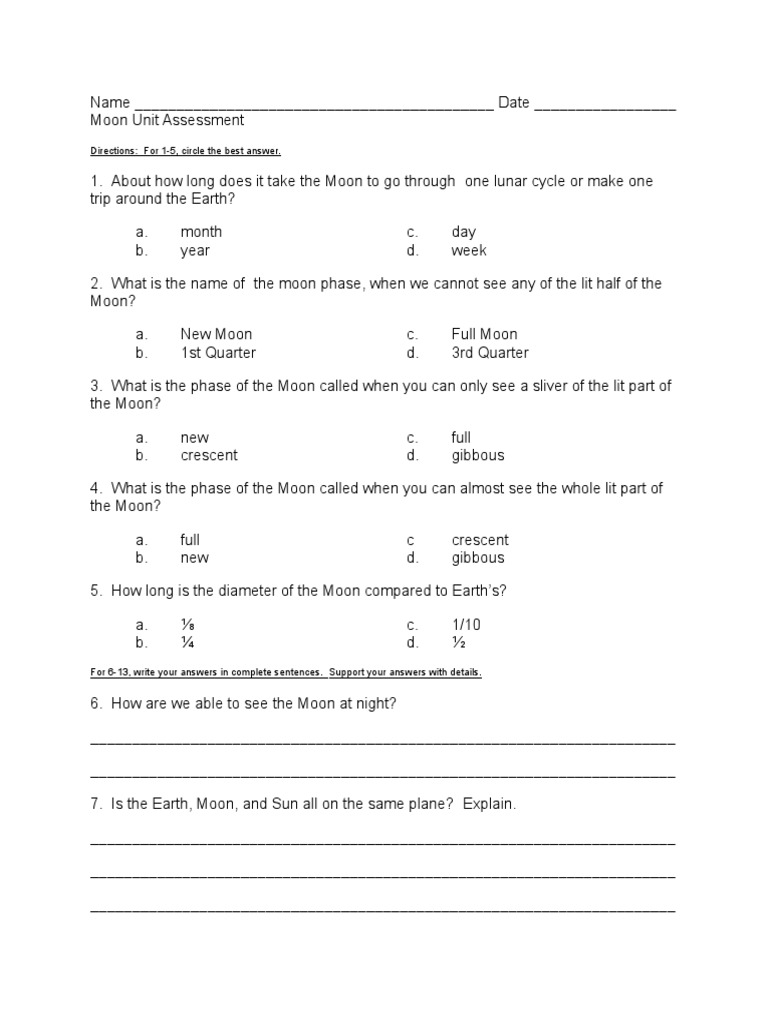 Name ___________________________________________ Date _________________
Moon Unit Assessment

Directions: For 1-5, circle the best answer.

1. About how long does it take the Moon to go through one lunar cycle or make one trip around the Earth?

a. month
b. year
c. day
d. week

2. What is the name of the moon phase, when we cannot see any of the lit half of the Moon?

a. New Moon
b. 1st Quarter
c. Full Moon
d. 3rd Quarter

3. What is the phase of the Moon called when you can only see a sliver of the lit part of the Moon?

a. new
b. crescent
c. full
d. gibbous

4. What is the phase of the Moon called when you can almost see the whole lit part of the Moon?

a. full
b. new
c crescent
d. gibbous

5. How long is the diameter of the Moon compared to Earth's?

a. ⅛
b. ¼
c. 1/10
d. ½

For 6-13, write your answers in complete sentences. Support your answers with details.

6. How are we able to see the Moon at night?

______________________________________________________________________

______________________________________________________________________

7. Is the Earth, Moon, and Sun all on the same plane? Explain.

______________________________________________________________________

______________________________________________________________________

______________________________________________________________________